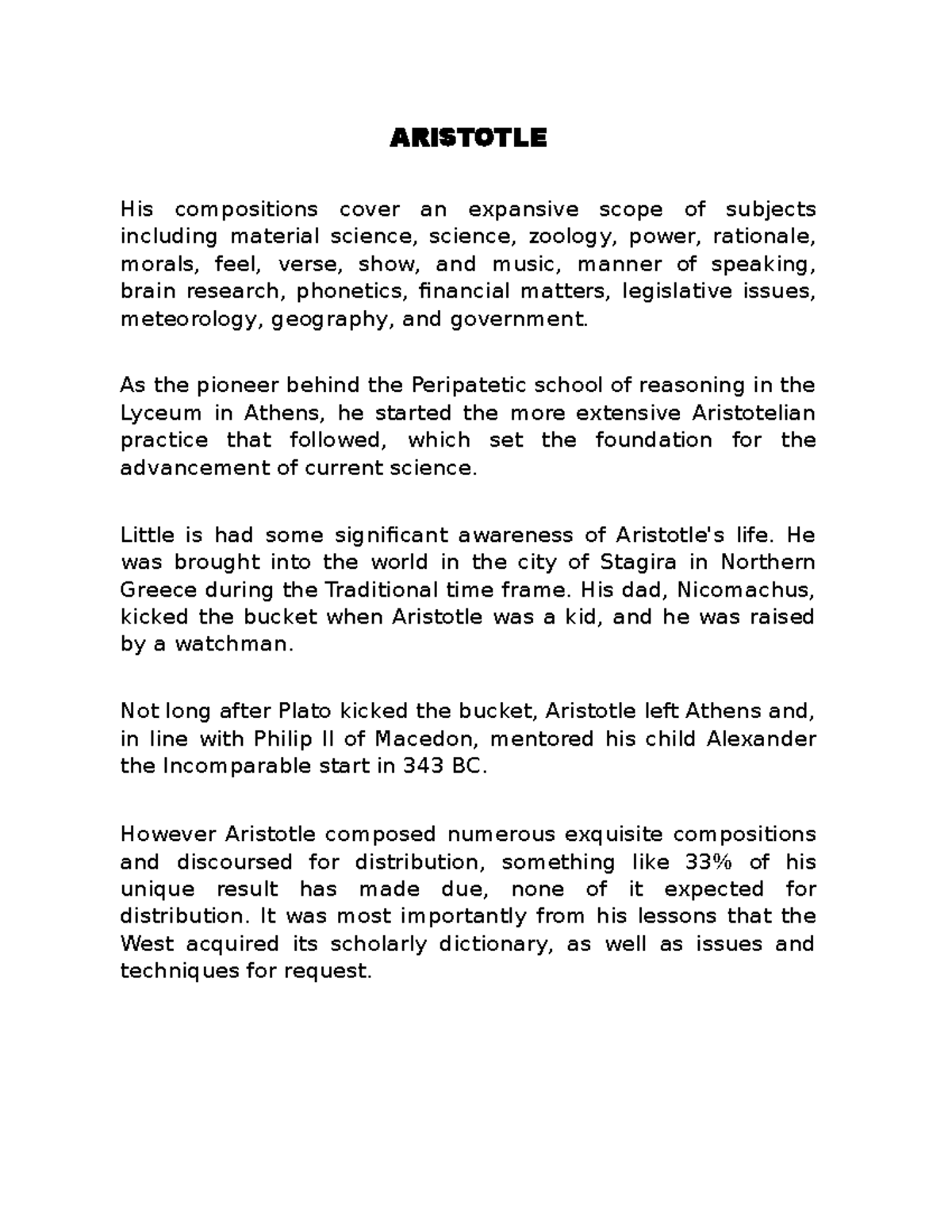 ARISTOTLE

His compositions cover an expansive scope of subjects including material science, science, zoology, power, rationale, morals, feel, verse, show, and music, manner of speaking, brain research, phonetics, financial matters, legislative issues, meteorology, geography, and government.

As the pioneer behind the Peripatetic school of reasoning in the Lyceum in Athens, he started the more extensive Aristotelian practice that followed, which set the foundation for the advancement of current science.

Little is had some significant awareness of Aristotle's life. He was brought into the world in the city of Stagira in Northern Greece during the Traditional time frame. His dad, Nicomachus, kicked the bucket when Aristotle was a kid, and he was raised by a watchman.

Not long after Plato kicked the bucket, Aristotle left Athens and, in line with Philip II of Macedon, mentored his child Alexander the Incomparable start in 343 BC.

However Aristotle composed numerous exquisite compositions and discoursed for distribution, something like 33% of his unique result has made due, none of it expected for distribution. It was most importantly from his lessons that the West acquired its scholarly dictionary, as well as issues and techniques for request.